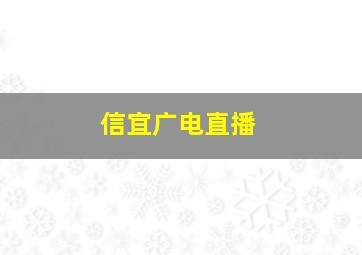 信宜广电直播